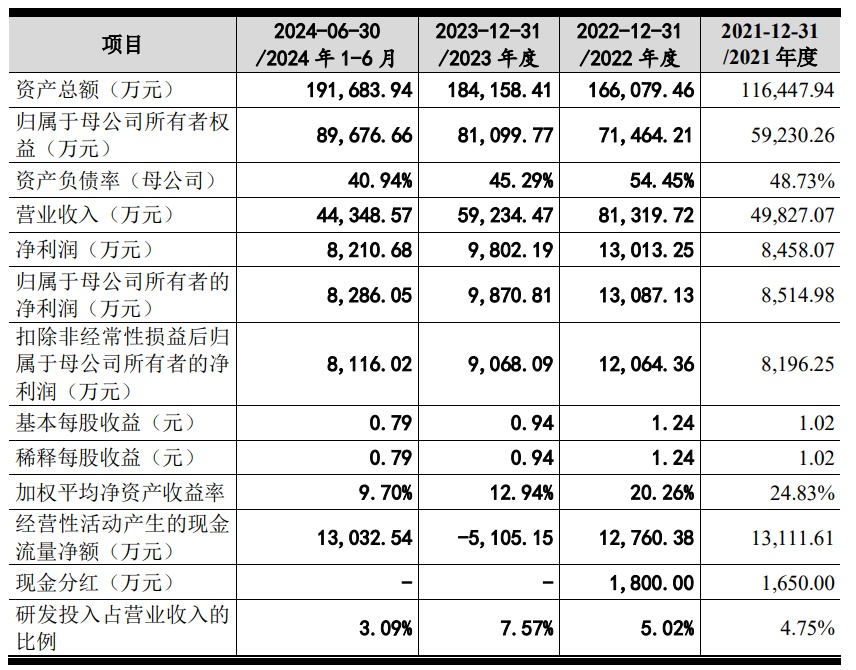 | 项目 | 2024-06-30 /2024 年 1-6 月 | 2023-12-31 /2023 年度 | 2022-12-31 /2022 年度 | 2021-12-31 /2021 年度 |
|---|---|---|---|---|
| 资产总额（万元） | 191,683.94 | 184,158.41 | 166,079.46 | 116,447.94 |
| 归属于母公司所有者权益（万元） | 89,676.66 | 81,099.77 | 71,464.21 | 59,230.26 |
| 资产负债率（母公司） | 40.94% | 45.29% | 54.45% | 48.73% |
| 营业收入（万元） | 44,348.57 | 59,234.47 | 81,319.72 | 49,827.07 |
| 净利润（万元） | 8,210.68 | 9,802.19 | 13,013.25 | 8,458.07 |
| 归属于母公司所有者的净利润（万元） | 8,286.05 | 9,870.81 | 13,087.13 | 8,514.98 |
| 扣除非经常性损益后归属于母公司所有者的净利润（万元） | 8,116.02 | 9,068.09 | 12,064.36 | 8,196.25 |
| 基本每股收益（元） | 0.79 | 0.94 | 1.24 | 1.02 |
| 稀释每股收益（元） | 0.79 | 0.94 | 1.24 | 1.02 |
| 加权平均净资产收益率 | 9.70% | 12.94% | 20.26% | 24.83% |
| 经营性活动产生的现金流量净额（万元） | 13,032.54 | -5,105.15 | 12,760.38 | 13,111.61 |
| 现金分红（万元） | - | - | 1,800.00 | 1,650.00 |
| 研发投入占营业收入的比例 | 3.09% | 7.57% | 5.02% | 4.75% |